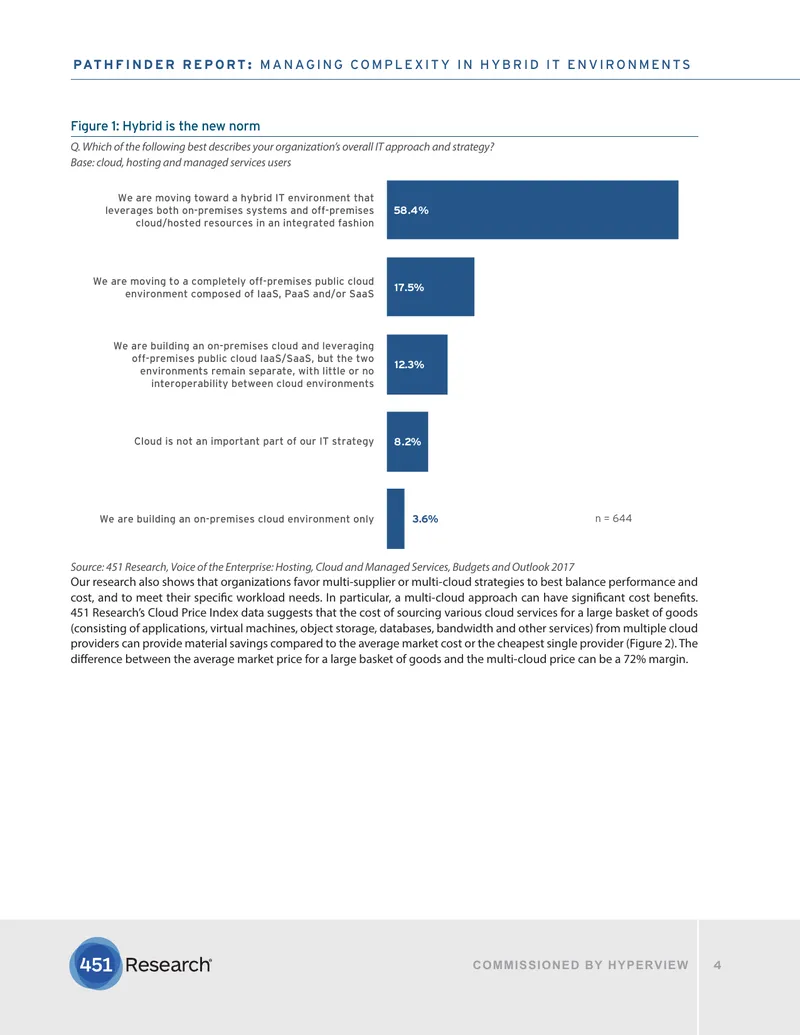 PATHFINDER REPORT: MANAGING COMPLEXITY IN HYBRID IT ENVIRONMENTS

Figure 1: Hybrid is the new norm

Q. Which of the following best describes your organization's overall IT approach and strategy?
Base: cloud, hosting and managed services users

We are moving toward a hybrid IT environment that leverages both on-premises systems and off-premises cloud/hosted resources in an integrated fashion
58.4%

We are moving to a completely off-premises public cloud environment composed of IaaS, PaaS and/or SaaS
17.5%

We are building an on-premises cloud and leveraging off-premises public cloud IaaS/SaaS, but the two environments remain separate, with little or no interoperability between cloud environments
12.3%

Cloud is not an important part of our IT strategy
8.2%

We are building an on-premises cloud environment only
3.6%

n = 644

Source: 451 Research, Voice of the Enterprise: Hosting, Cloud and Managed Services, Budgets and Outlook 2017

Our research also shows that organizations favor multi-supplier or multi-cloud strategies to best balance performance and cost, and to meet their specific workload needs. In particular, a multi-cloud approach can have significant cost benefits. 451 Research's Cloud Price Index data suggests that the cost of sourcing various cloud services for a large basket of goods (consisting of applications, virtual machines, object storage, databases, bandwidth and other services) from multiple cloud providers can provide material savings compared to the average market cost or the cheapest single provider (Figure 2). The difference between the average market price for a large basket of goods and the multi-cloud price can be a 72% margin.

451 Research®

COMMISSIONED BY HYPERVIEW 4